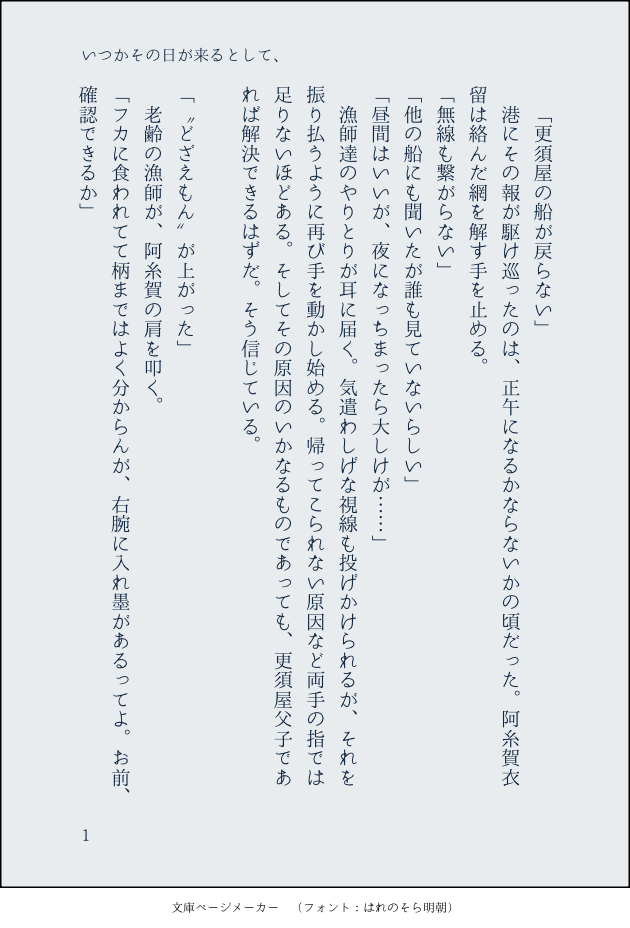 いつかその日が来るとして、

「更須屋の船が戻らない」

港にその報が駆け巡ったのは、正午になるかならないかの頃だった。阿糸賀衣留は絡んだ網を解す手を止める。

「無線も繋がらない」

「他の船にも聞いたが誰も見ていないらしい」

「昼間はいいが、夜になっちまったら大しけが……」

漁師達のやりとりが耳に届く。気遣わしげな視線も投げかけられるが、それを振り払うように再び手を動かし始める。帰ってこられない原因など両手の指では足りないほどある。そしてその原因のいかなるものであっても、更須屋父子であれば解決できるはずだ。そう信じている。

「〝どざえもん〟が上がった」

老齢の漁師が、阿糸賀の肩を叩く。

「フカに食われてて柄まではよく分からんが、右腕に入れ墨があるってよ。お前、確認できるか」

1

文庫ページメーカー　（フォント：はれのそら明朝）